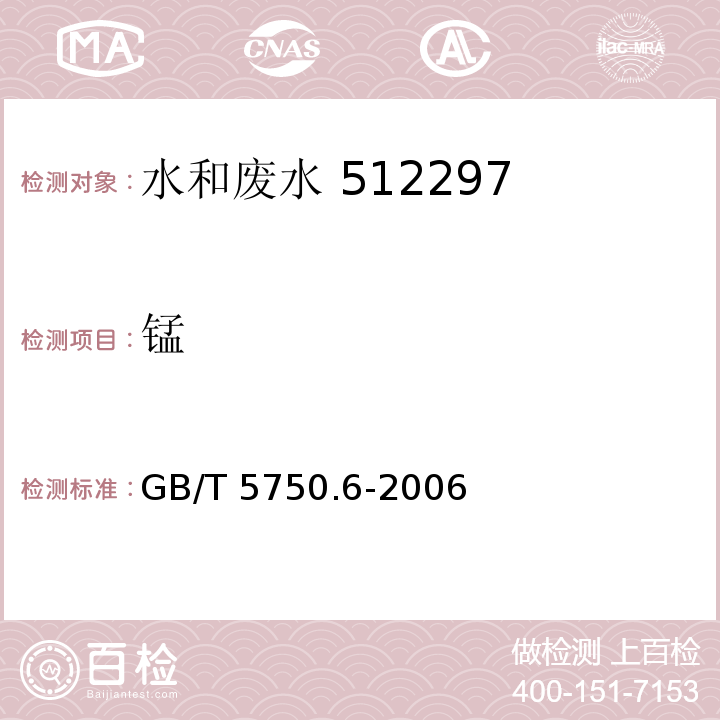 MA CNAS AC ilac-MRA

检测对象：水和废水 512297

检测项目：锰

检测标准：GB/T 5750.6-2006

百检
Baijiantest.com

做检测 上百检
400-151-7153